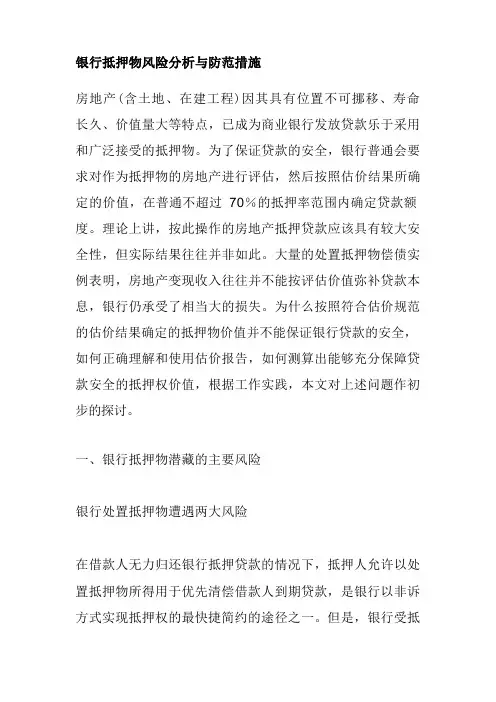 银行抵押物风险分析与防范措施

房地产(含土地、在建工程)因其具有位置不可挪移、寿命长久、价值量大等特点，已成为商业银行发放贷款乐于采用和广泛接受的抵押物。为了保证贷款的安全，银行普通会要求对作为抵押物的房地产进行评估，然后按照估价结果所确定的价值，在普通不超过 70%的抵押率范围内确定贷款额度。理论上讲，按此操作的房地产抵押贷款应该具有较大安全性，但实际结果往往并非如此。大量的处置抵押物偿债实例表明，房地产变现收入往往并不能按评估价值弥补贷款本息，银行仍承受了相当大的损失。为什么按照符合估价规范的估价结果确定的抵押物价值并不能保证银行贷款的安全，如何正确理解和使用估价报告，如何测算出能够充分保障贷款安全的抵押权价值，根据工作实践，本文对上述问题作初步的探讨。

一、银行抵押物潜藏的主要风险

银行处置抵押物遭遇两大风险

在借款人无力归还银行抵押贷款的情况下，抵押人允许以处置抵押物所得用于优先清偿借款人到期贷款，是银行以非诉方式实现抵押权的最快捷简约的途径之一。但是，银行受抵